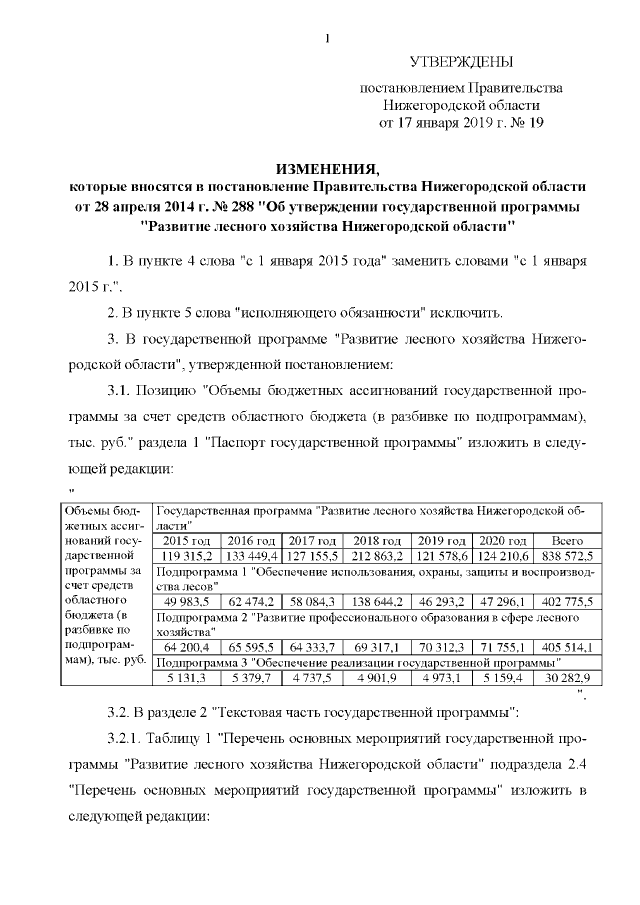 1

УТВЕРЖДЕНЫ

постановлением Правительства Нижегородской области от 17 января 2019 г. № 19

ИЗМЕНЕНИЯ,
которые вносятся в постановление Правительства Нижегородской области от 28 апреля 2014 г. № 288 "Об утверждении государственной программы "Развитие лесного хозяйства Нижегородской области"

1. В пункте 4 слова "с 1 января 2015 года" заменить словами "с 1 января 2015 г.".

2. В пункте 5 слова "исполняющего обязанности" исключить.

3. В государственной программе "Развитие лесного хозяйства Нижегородской области", утвержденной постановлением:

3.1. Позицию "Объемы бюджетных ассигнований государственной программы за счет средств областного бюджета (в разбивке по подпрограммам), тыс. руб." раздела 1 "Паспорт государственной программы" изложить в следующей редакции:

"

| Объемы бюджетных ассигнований государственной программы за счет средств областного бюджета (в разбивке по подпрограммам), тыс. руб. | Государственная программа "Развитие лесного хозяйства Нижегородской области" | | | | | | |
|---|---|---|---|---|---|---|---|
| | 2015 год | 2016 год | 2017 год | 2018 год | 2019 год | 2020 год | Всего |
| | 119 315,2 | 133 449,4 | 127 155,5 | 212 863,2 | 121 578,6 | 124 210,6 | 838 572,5 |
| | Подпрограмма 1 "Обеспечение использования, охраны, защиты и воспроизводства лесов" | | | | | | |
| | 49 983,5 | 62 474,2 | 58 084,3 | 138 644,2 | 46 293,2 | 47 296,1 | 402 775,5 |
| | Подпрограмма 2 "Развитие профессионального образования в сфере лесного хозяйства" | | | | | | |
| | 64 200,4 | 65 595,5 | 64 333,7 | 69 317,1 | 70 312,3 | 71 755,1 | 405 514,1 |
| | Подпрограмма 3 "Обеспечение реализации государственной программы" | | | | | | |
| | 5 131,3 | 5 379,7 | 4 737,5 | 4 901,9 | 4 973,1 | 5 159,4 | 30 282,9 |

".

3.2. В разделе 2 "Текстовая часть государственной программы":

3.2.1. Таблицу 1 "Перечень основных мероприятий государственной программы "Развитие лесного хозяйства Нижегородской области" подраздела 2.4 "Перечень основных мероприятий государственной программы" изложить в следующей редакции: